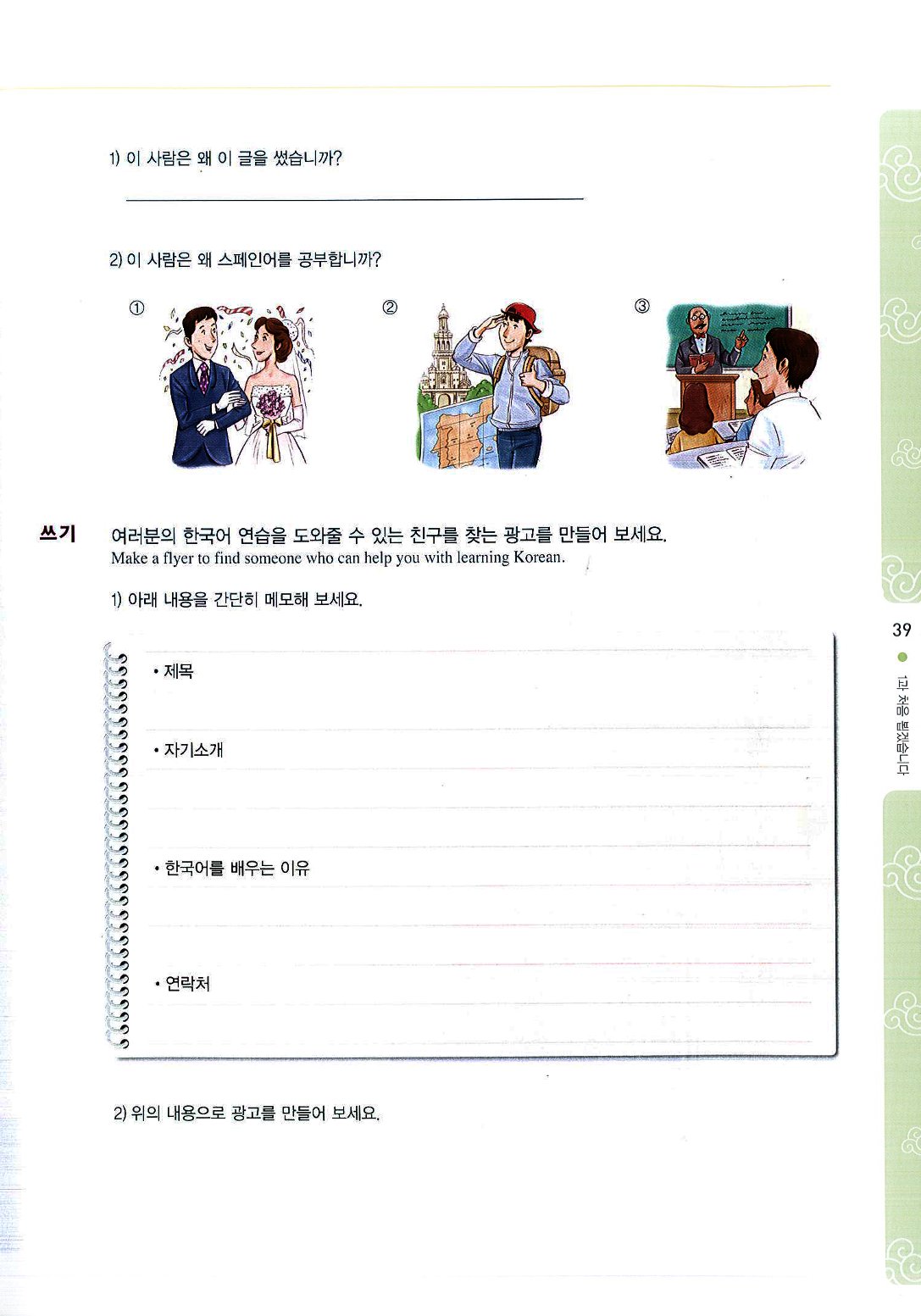 1) 이 사람은 왜 이 글을 썼습니까?

2) 이 사람은 왜 스페인어를 공부합니까?

①

②

③

쓰기 여러분의 한국어 연습을 도와줄 수 있는 친구를 찾는 광고를 만들어 보세요.
Make a flyer to find someone who can help you with learning Korean.

1) 아래 내용을 간단히 메모해 보세요.

• 제목

• 자기소개

• 한국어를 배우는 이유

• 연락처

2) 위의 내용으로 광고를 만들어 보세요.

39

1과 처음 뵙겠습니다